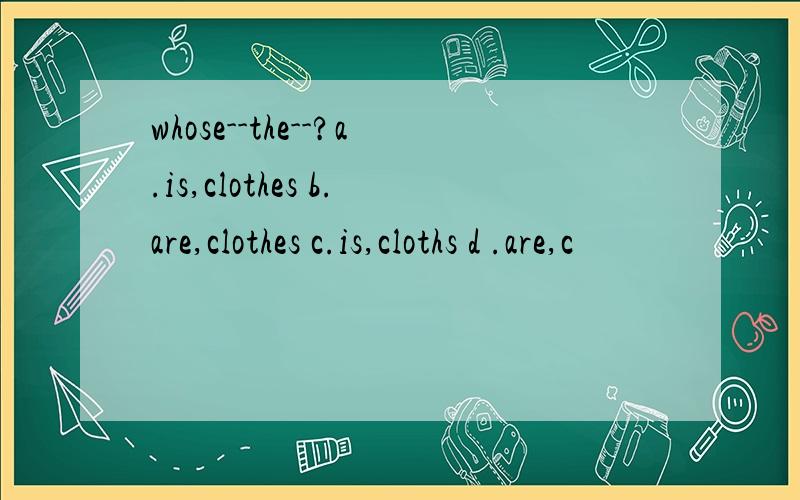 whose--the--?a .is,clothes b. are,clothes c.is,cloths d .are,c